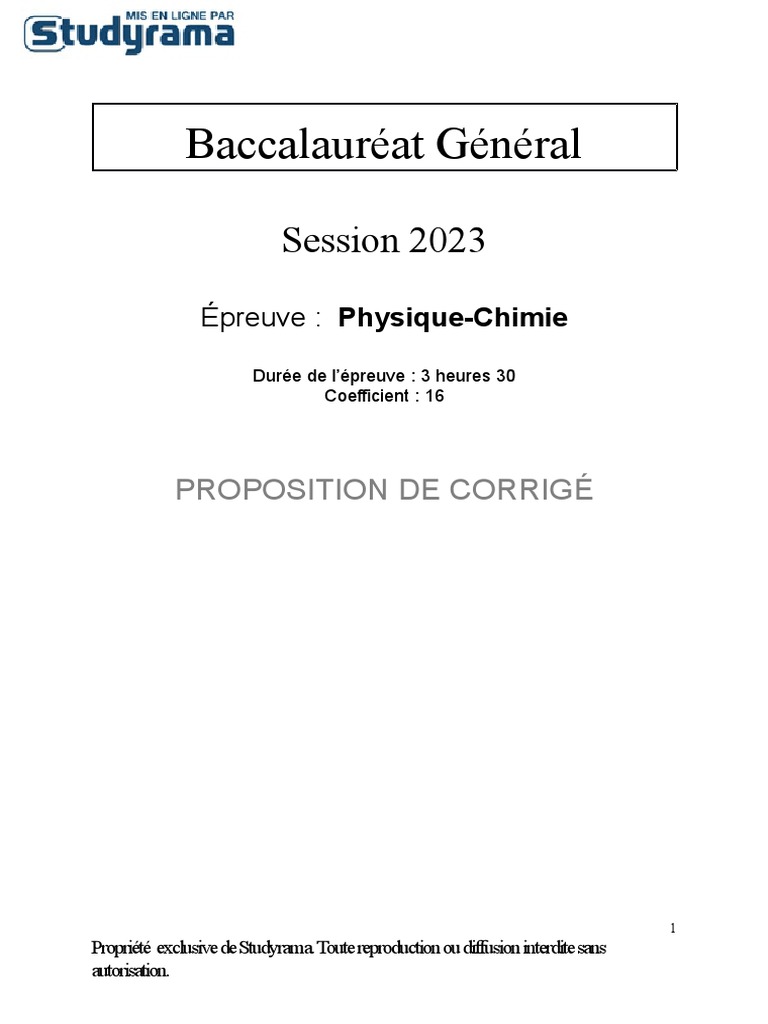 MIS EN LIGNE PAR
Studyrama

Baccalauréat Général

Session 2023

Épreuve : Physique-Chimie

Durée de l'épreuve : 3 heures 30
Coefficient : 16

PROPOSITION DE CORRIGÉ

1

Propriété exclusive de Studyrama. Toute reproduction ou diffusion interdite sans autorisation.